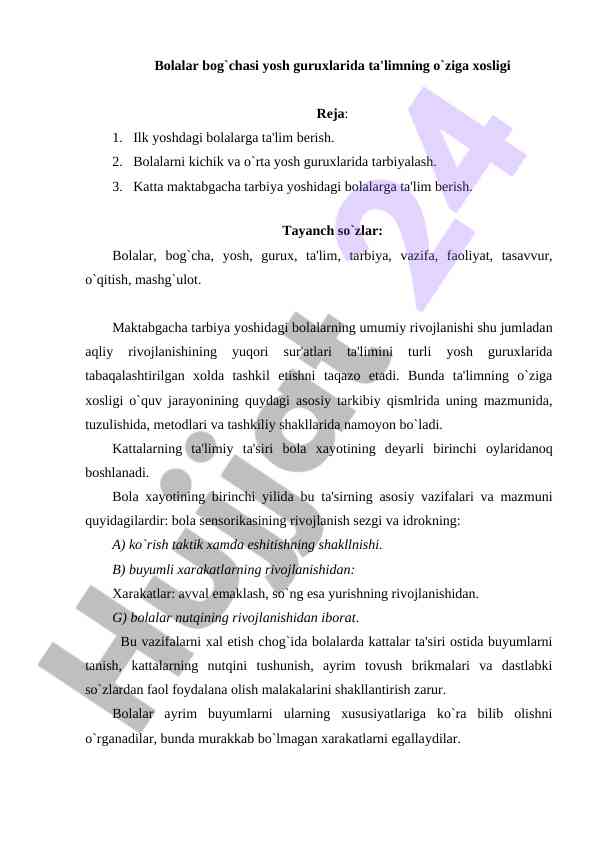 Bolalar bog`chasi yosh guruxlarida ta'limning o`ziga xosligi

Reja:

1. Ilk yoshdagi bolalarga ta'lim berish.
2. Bolalarni kichik va o`rta yosh guruxlarida tarbiyalash.
3. Katta maktabgacha tarbiya yoshidagi bolalarga ta'lim berish.

Tayanch so`zlar:

Bolalar, bog`cha, yosh, gurux, ta'lim, tarbiya, vazifa, faoliyat, tasavvur, o`qitish, mashg`ulot.

Maktabgacha tarbiya yoshidagi bolalarning umumiy rivojlanishi shu jumladan aqliy rivojlanishining yuqori sur'atlari ta'limini turli yosh guruxlarida tabaqalashtirilgan xolda tashkil etishni taqazo etadi. Bunda ta'limning o`ziga xosligi o`quv jarayonining quydagi asosiy tarkibiy qismlrida uning mazmunida, tuzulishida, metodlari va tashkiliy shakllarida namoyon bo`ladi.

Kattalarning ta'limiy ta'siri bola xayotining deyarli birinchi oylaridanoq boshlanadi.

Bola xayotining birinchi yilida bu ta'sirning asosiy vazifalari va mazmuni quyidagilardir: bola sensorikasining rivojlanish sezgi va idrokning:

A) ko`rish taktik xamda eshitishning shakllnishi.

B) buyumli xarakatlarning rivojlanishidan:

Xarakatlar: avval emaklash, so`ng esa yurishning rivojlanishidan.

G) bolalar nutqining rivojlanishidan iborat.

Bu vazifalarni xal etish chog`ida bolalarda kattalar ta'siri ostida buyumlarni tanish, kattalarning nutqini tushunish, ayrim tovush brikmalari va dastlabki so`zlardan faol foydalana olish malakalarini shakllantirish zarur.

Bolalar ayrim buyumlarni ularning xususiyatlariga ko`ra bilib olishni o`rganadilar, bunda murakkab bo`lmagan xarakatlarni egallaydilar.

Hujjat 24